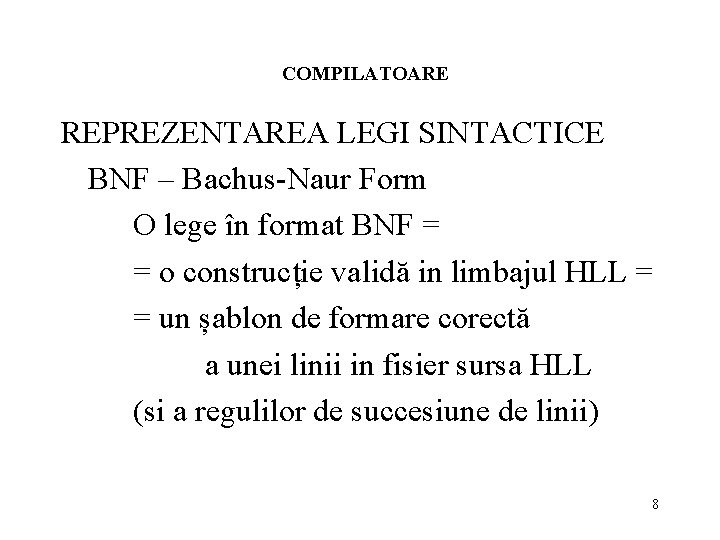 COMPILATOARE

REPREZENTAREA LEGI SINTACTICE

BNF – Bachus-Naur Form

O lege în format BNF =

= o construcție validă in limbajul HLL =

= un șablon de formare corectă

a unei linii in fisier sursa HLL

(si a regulilor de succesiune de linii)

8